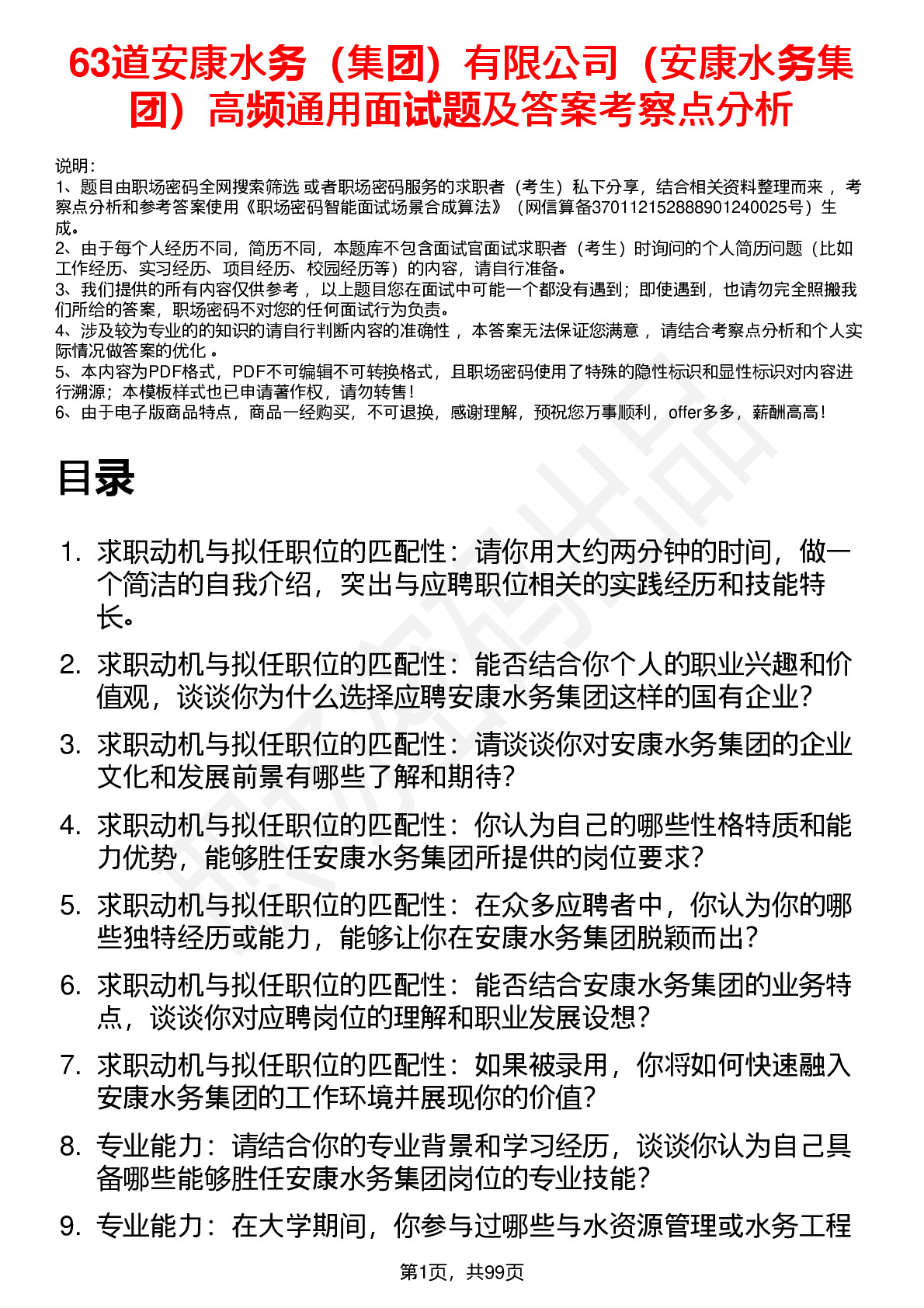 63道安康水务（集团）有限公司（安康水务集团）高频通用面试题及答案考察点分析

说明：
1、题目由职场密码全网搜索筛选 或者职场密码服务的求职者（考生）私下分享，结合相关资料整理而来 ，考察点分析和参考答案使用《职场密码智能面试场景合成算法》（网信算备370112152888901240025号）生成。
2、由于每个人经历不同，简历不同，本题库不包含面试官面试求职者（考生）时询问的个人简历问题（比如工作经历、实习经历、项目经历、校园经历等）的内容，请自行准备。
3、我们提供的所有内容仅供参考 ，以上题目您在面试中可能一个都没有遇到；即使遇到，也请勿完全照搬我们所给的答案，职场密码不对您的任何面试行为负责。
4、涉及较为专业的的知识的请自行判断内容的准确性 ，本答案无法保证您满意 ，请结合考察点分析和个人实际情况做答案的优化 。
5、本内容为PDF格式，PDF不可编辑不可转换格式，且职场密码使用了特殊的隐性标识和显性标识对内容进行溯源；本模板样式也已申请著作权，请勿转售！
6、由于电子版商品特点，商品一经购买，不可退换，感谢理解，预祝您万事顺利，offer多多，薪酬高高！

目录

1. 求职动机与拟任职位的匹配性：请你用大约两分钟的时间，做一个简洁的自我介绍，突出与应聘职位相关的实践经历和技能特长。
2. 求职动机与拟任职位的匹配性：能否结合你个人的职业兴趣和价值观，谈谈你为什么选择应聘安康水务集团这样的国有企业？
3. 求职动机与拟任职位的匹配性：请谈谈你对安康水务集团的企业文化和发展前景有哪些了解和期待？
4. 求职动机与拟任职位的匹配性：你认为自己的哪些性格特质和能力优势，能够胜任安康水务集团所提供的岗位要求？
5. 求职动机与拟任职位的匹配性：在众多应聘者中，你认为你的哪些独特经历或能力，能够让你在安康水务集团脱颖而出？
6. 求职动机与拟任职位的匹配性：能否结合安康水务集团的业务特点，谈谈你对应聘岗位的理解和职业发展设想？
7. 求职动机与拟任职位的匹配性：如果被录用，你将如何快速融入安康水务集团的工作环境并展现你的价值？
8. 专业能力：请结合你的专业背景和学习经历，谈谈你认为自己具备哪些能够胜任安康水务集团岗位的专业技能？
9. 专业能力：在大学期间，你参与过哪些与水资源管理或水务工程

第1页，共99页